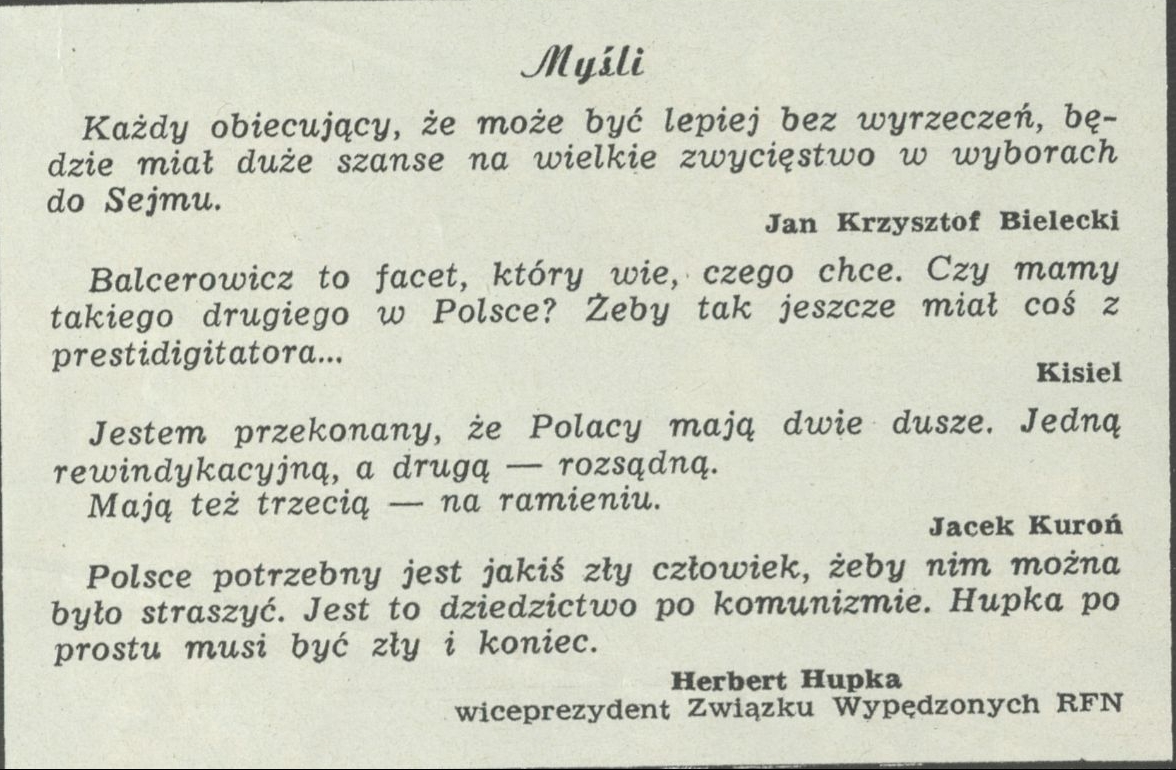 Myśli

Każdy obiecujący, że może być lepiej bez wyrzeczeń, będzie miał duże szanse na wielkie zwycięstwo w wyborach do Sejmu.

Jan Krzysztof Bielecki

Balcerowicz to facet, który wie, czego chce. Czy mamy takiego drugiego w Polsce? Żeby tak jeszcze miał coś z prestidigitatora...

Kisiel

Jestem przekonany, że Polacy mają dwie dusze. Jedną rewindykacyjną, a drugą — rozsądną.
Mają też trzecią — na ramieniu.

Jacek Kuroń

Polsce potrzebny jest jakiś zły człowiek, żeby nim można było straszyć. Jest to dziedzictwo po komunizmie. Hupka po prostu musi być zły i koniec.

Herbert Hupka
wiceprezydent Związku Wypędzonych RFN